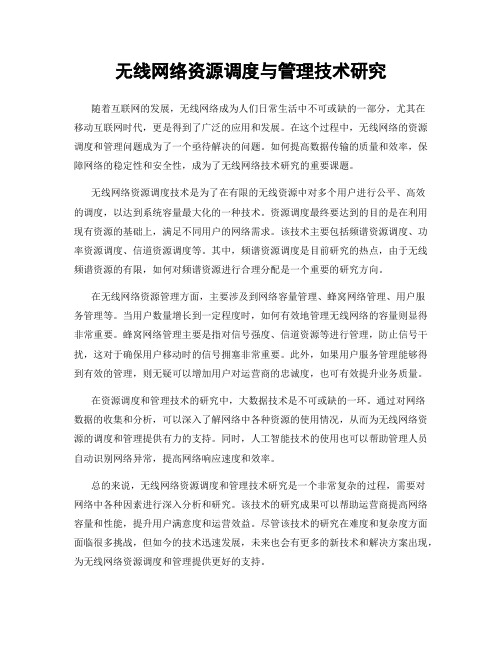 无线网络资源调度与管理技术研究

随着互联网的发展，无线网络成为人们日常生活中不可或缺的一部分，尤其在移动互联网时代，更是得到了广泛的应用和发展。在这个过程中，无线网络的资源调度和管理问题成为了一个亟待解决的问题。如何提高数据传输的质量和效率，保障网络的稳定性和安全性，成为了无线网络技术研究的重要课题。

无线网络资源调度技术是为了在有限的无线资源中对多个用户进行公平、高效的调度，以达到系统容量最大化的一种技术。资源调度最终要达到的目的是在利用现有资源的基础上，满足不同用户的网络需求。该技术主要包括频谱资源调度、功率资源调度、信道资源调度等。其中，频谱资源调度是目前研究的热点，由于无线频谱资源的有限，如何对频谱资源进行合理分配是一个重要的研究方向。

在无线网络资源管理方面，主要涉及到网络容量管理、蜂窝网络管理、用户服务管理等。当用户数量增长到一定程度时，如何有效地管理无线网络的容量则显得非常重要。蜂窝网络管理主要是指对信号强度、信道资源等进行管理，防止信号干扰，这对于确保用户移动时的信号拥塞非常重要。此外，如果用户服务管理能够得到有效的管理，则无疑可以增加用户对运营商的忠诚度，也可有效提升业务质量。

在资源调度和管理技术的研究中，大数据技术是不可或缺的一环。通过对网络数据的收集和分析，可以深入了解网络中各种资源的使用情况，从而为无线网络资源的调度和管理提供有力的支持。同时，人工智能技术的使用也可以帮助管理人员自动识别网络异常，提高网络响应速度和效率。

总的来说，无线网络资源调度和管理技术研究是一个非常复杂的过程，需要对网络中各种因素进行深入分析和研究。该技术的研究成果可以帮助运营商提高网络容量和性能，提升用户满意度和运营效益。尽管该技术的研究在难度和复杂度方面面临很多挑战，但如今的技术迅速发展，未来也会有更多的新技术和解决方案出现，为无线网络资源调度和管理提供更好的支持。